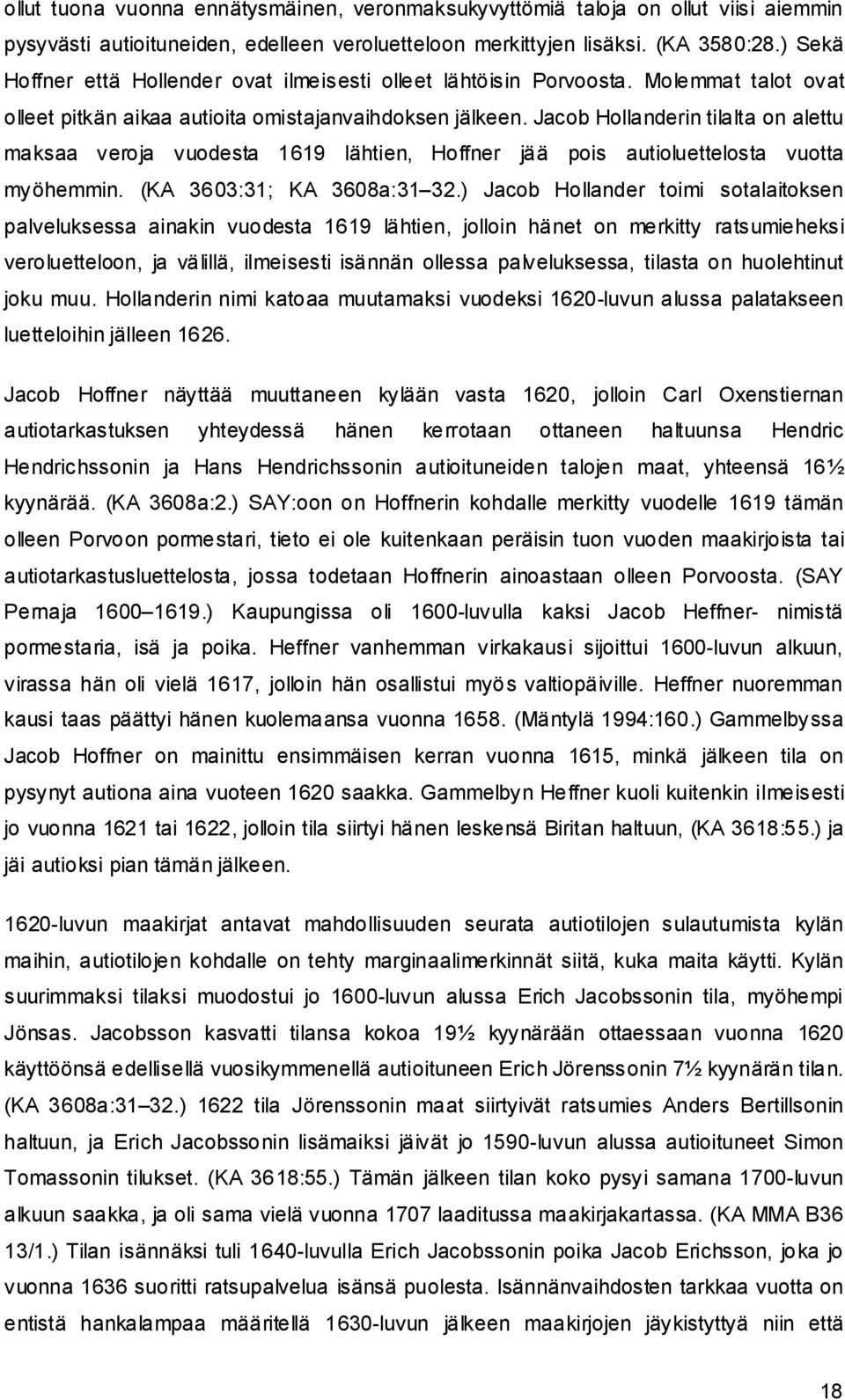 ollut tuona vuonna ennätysmäinen, veronmaksukyvyttömiä taloja on ollut viisi aiemmin pysyvästi autioituneiden, edelleen veroluetteloon merkittyjen lisäksi. (KA 3580:28.) Sekä Hoffner että Hollender ovat ilmeisesti olleet lähtöisin Porvoosta. Molemmat talot ovat olleet pitkän aikaa autioita omistajanvaihdoksen jälkeen. Jacob Hollanderin tilalta on alettu maksaa veroja vuodesta 1619 lähtien, Hoffner jää pois autioluettelosta vuotta myöhemmin. (KA 3603:31; KA 3608a:31–32.) Jacob Hollander toimi sotalaitoksen palveluksessa ainakin vuodesta 1619 lähtien, jolloin hänet on merkitty ratsumieheksi veroluetteloon, ja välillä, ilmeisesti isännän ollessa palveluksessa, tilasta on huolehtinut joku muu. Hollanderin nimi katoaa muutamaksi vuodeksi 1620-luvun alussa palatakseen luetteloihin jälleen 1626.

Jacob Hoffner näyttää muuttaneen kylään vasta 1620, jolloin Carl Oxenstiernan autiotarkastuksen yhteydessä hänen kerrotaan ottaneen haltuunsa Hendric Hendrichssonin ja Hans Hendrichssonin autioituneiden talojen maat, yhteensä 16½ kyynärää. (KA 3608a:2.) SAY:oon on Hoffnerin kohdalle merkitty vuodelle 1619 tämän olleen Porvoon pormestari, tieto ei ole kuitenkaan peräisin tuon vuoden maakirjoista tai autiotarkastusluettelosta, jossa todetaan Hoffnerin ainoastaan olleen Porvoosta. (SAY Pernaja 1600–1619.) Kaupungissa oli 1600-luvulla kaksi Jacob Heffner- nimistä pormestaria, isä ja poika. Heffner vanhemman virkakausi sijoittui 1600-luvun alkuun, virassa hän oli vielä 1617, jolloin hän osallistui myös valtiopäiville. Heffner nuoremman kausi taas päättyi hänen kuolemaansa vuonna 1658. (Mäntylä 1994:160.) Gammelbyssa Jacob Hoffner on mainittu ensimmäisen kerran vuonna 1615, minkä jälkeen tila on pysynyt autiona aina vuoteen 1620 saakka. Gammelbyn Heffner kuoli kuitenkin ilmeisesti jo vuonna 1621 tai 1622, jolloin tila siirtyi hänen leskensä Biritan haltuun, (KA 3618:55.) ja jäi autioksi pian tämän jälkeen.

1620-luvun maakirjat antavat mahdollisuuden seurata autiotilojen sulautumista kylän maihin, autiotilojen kohdalle on tehty marginaalimerkinnät siitä, kuka maita käytti. Kylän suurimmaksi tilaksi muodostui jo 1600-luvun alussa Erich Jacobssonin tila, myöhempi Jönsas. Jacobsson kasvatti tilansa kokoa 19½ kyynärään ottaessaan vuonna 1620 käyttöönsä edellisellä vuosikymmenellä autioituneen Erich Jörenssonin 7½ kyynärän tilan. (KA 3608a:31–32.) 1622 tila Jörenssonin maat siirtyivät ratsumies Anders Bertillsonin haltuun, ja Erich Jacobssonin lisämaiksi jäivät jo 1590-luvun alussa autioituneet Simon Tomassonin tilukset. (KA 3618:55.) Tämän jälkeen tilan koko pysyi samana 1700-luvun alkuun saakka, ja oli sama vielä vuonna 1707 laaditussa maakirjakartassa. (KA MMA B36 13/1.) Tilan isännäksi tuli 1640-luvulla Erich Jacobssonin poika Jacob Erichsson, joka jo vuonna 1636 suoritti ratsupalvelua isänsä puolesta. Isännänvaihdosten tarkkaa vuotta on entistä hankalampaa määritellä 1630-luvun jälkeen maakirjojen jäykistyttyä niin että

18